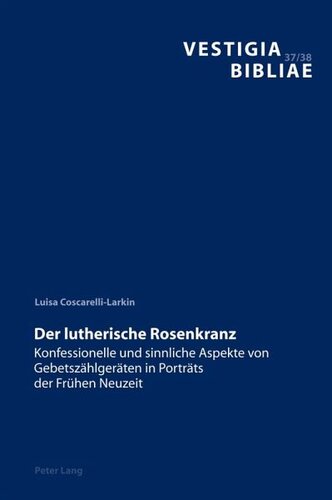 VESTIGIA 37/38
BIBLIAE

Luisa Coscarelli-Larkin

Der lutherische Rosenkranz
Konfessionelle und sinnliche Aspekte von Gebetszählgeräten in Porträts der Frühen Neuzeit

Peter Lang